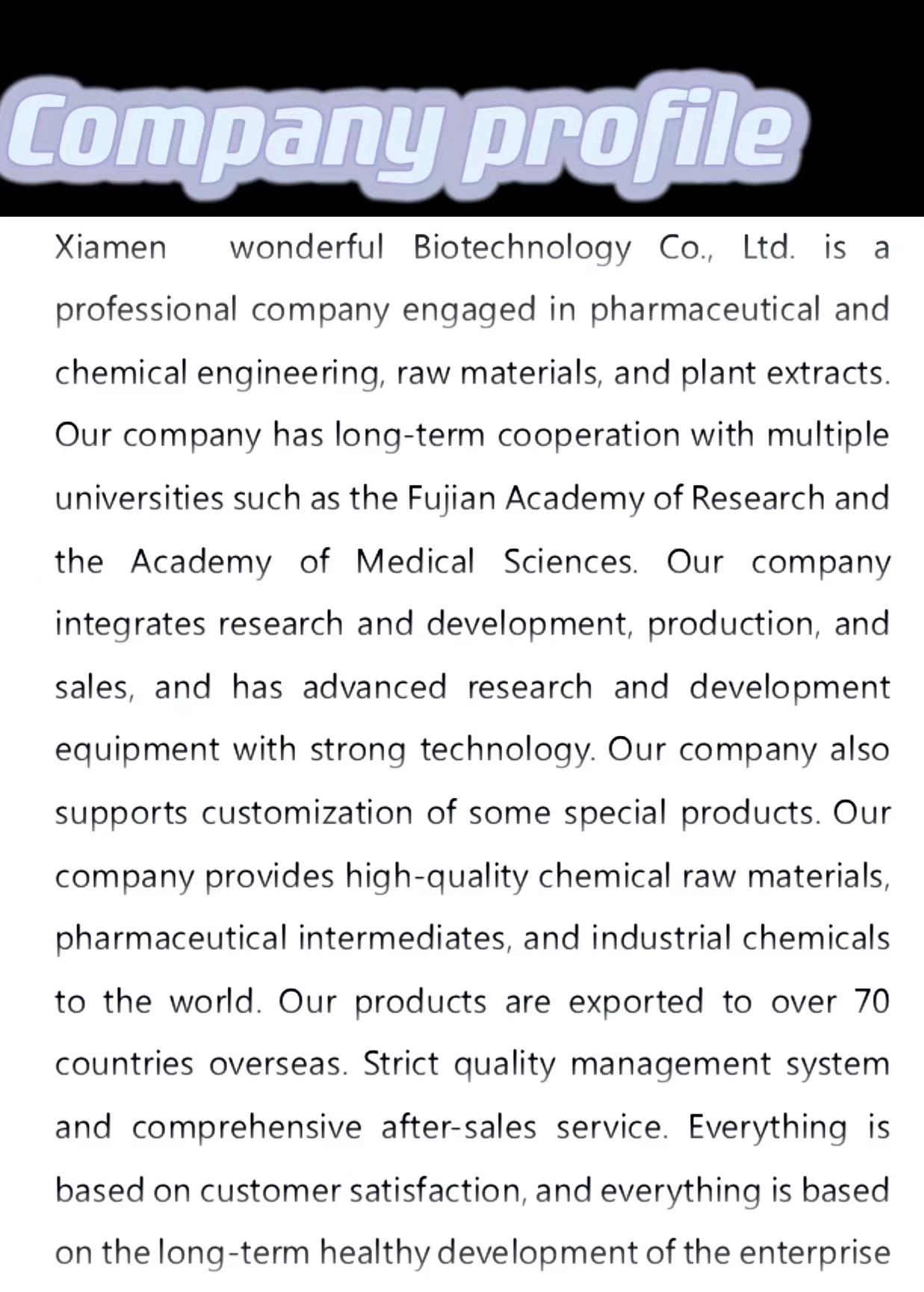 Company profile

Xiamen wonderful Biotechnology Co., Ltd. is a professional company engaged in pharmaceutical and chemical engineering, raw materials, and plant extracts. Our company has long-term cooperation with multiple universities such as the Fujian Academy of Research and the Academy of Medical Sciences. Our company integrates research and development, production, and sales, and has advanced research and development equipment with strong technology. Our company also supports customization of some special products. Our company provides high-quality chemical raw materials, pharmaceutical intermediates, and industrial chemicals to the world. Our products are exported to over 70 countries overseas. Strict quality management system and comprehensive after-sales service. Everything is based on customer satisfaction, and everything is based on the long-term healthy development of the enterprise